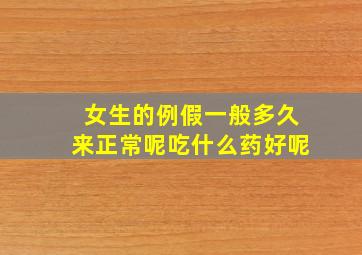 女生的例假一般多久
来正常呢吃什么药好呢